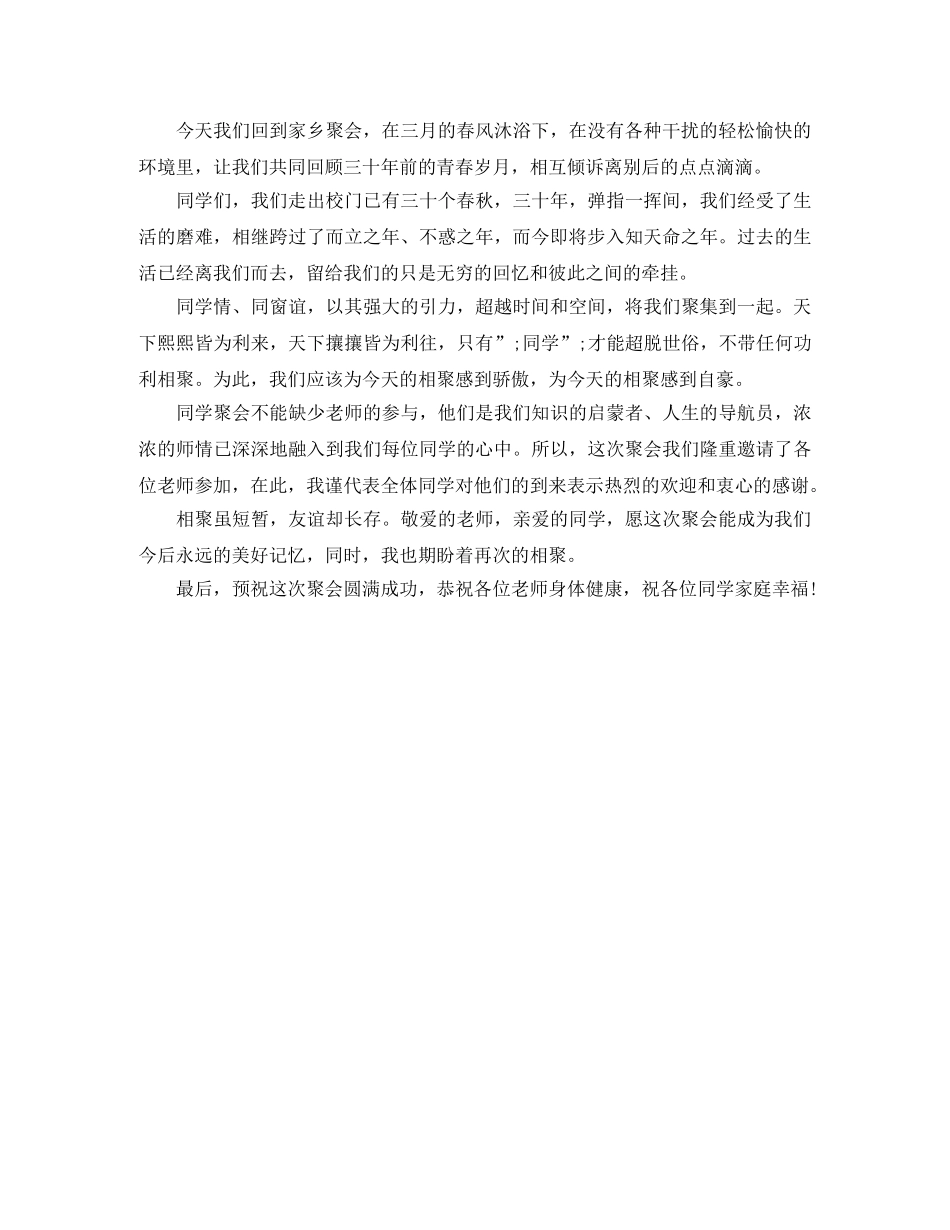 今天我们回到家乡聚会，在三月的春风沐浴下，在没有各种干扰的轻松愉快的环境里，让我们共同回顾三十年前的青春岁月，相互倾诉离别后的点点滴滴。

同学们，我们走出校门已有三十个春秋，三十年，弹指一挥间，我们经受了生活的磨难，相继跨过了而立之年、不惑之年，而今即将步入知天命之年。过去的生活已经离我们而去，留给我们的只是无穷的回忆和彼此之间的牵挂。

同学情、同窗谊，以其强大的引力，超越时间和空间，将我们聚集到一起。天下熙熙皆为利来，天下攘攘皆为利往，只有”;同学”;才能超脱世俗，不带任何功利相聚。为此，我们应该为今天的相聚感到骄傲，为今天的相聚感到自豪。

同学聚会不能缺少老师的参与，他们是我们知识的启蒙者、人生的导航员，浓浓的师情已深深地融入到我们每位同学的心中。所以，这次聚会我们隆重邀请了各位老师参加，在此，我谨代表全体同学对他们的到来表示热烈的欢迎和衷心的感谢。

相聚虽短暂，友谊却长存。敬爱的老师，亲爱的同学，愿这次聚会能成为我们今后永远的美好记忆，同时，我也期盼着再次的相聚。

最后，预祝这次聚会圆满成功，恭祝各位老师身体健康，祝各位同学家庭幸福！